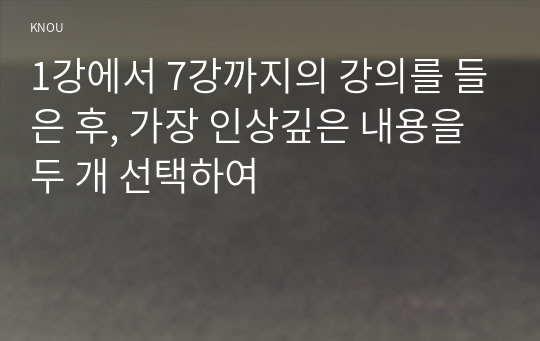 KNOU

1강에서 7강까지의 강의를 들은 후, 가장 인상깊은 내용을 두 개 선택하여